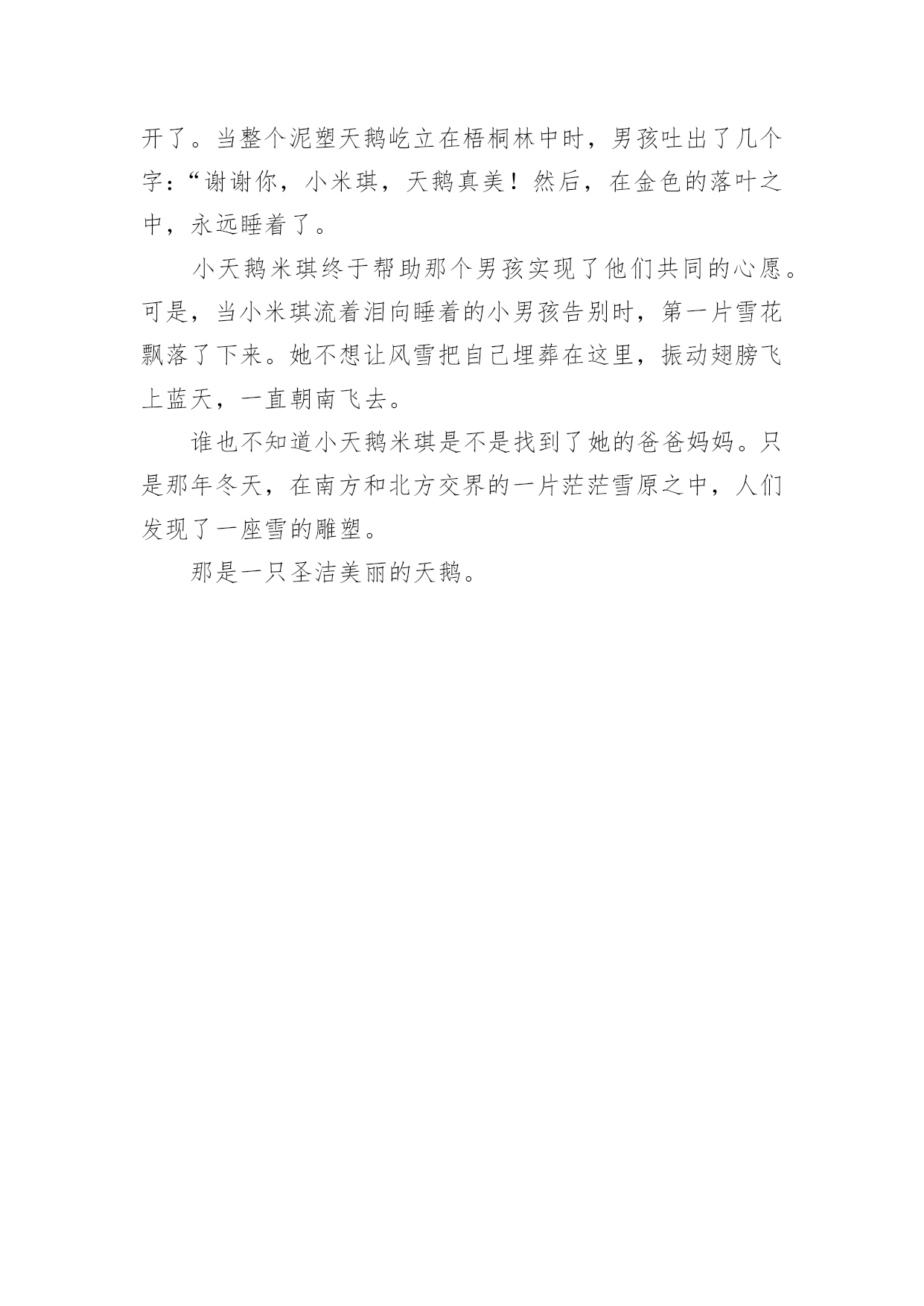 开了。当整个泥塑天鹅屹立在梧桐林中时，男孩吐出了几个字：“谢谢你，小米琪，天鹅真美！然后，在金色的落叶之中，永远睡着了。

小天鹅米琪终于帮助那个男孩实现了他们共同的心愿。可是，当小米琪流着泪向睡着的小男孩告别时，第一片雪花飘落了下来。她不想让风雪把自己埋葬在这里，振动翅膀飞上蓝天，一直朝南飞去。

谁也不知道小天鹅米琪是不是找到了她的爸爸妈妈。只是那年冬天，在南方和北方交界的一片茫茫雪原之中，人们发现了一座雪的雕塑。

那是一只圣洁美丽的天鹅。